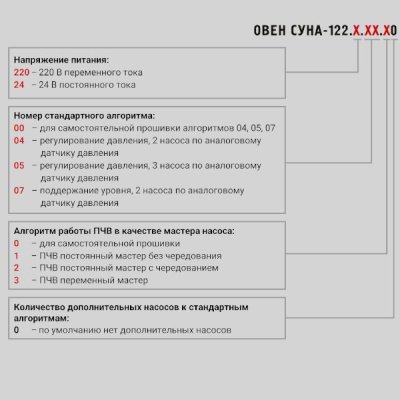 ОВЕН СУНА-122.Х.ХХ.Х0

Напряжение питания:
220 – 220 В переменного тока
24 – 24 В постоянного тока

Номер стандартного алгоритма:
00 – для самостоятельной прошивки алгоритмов 04, 05, 07
04 – регулирование давления, 2 насоса по аналоговому датчику давления
05 – регулирование давления, 3 насоса по аналоговому датчику давления
07 – поддержание уровня, 2 насоса по аналоговому датчику давления

Алгоритм работы ПЧВ в качестве мастера насоса:
0 – для самостоятельной прошивки
1 – ПЧВ постоянный мастер без чередования
2 – ПЧВ постоянный мастер с чередованием
3 – ПЧВ переменный мастер

Количество дополнительных насосов к стандартным алгоритмам:
0 – по умолчанию нет дополнительных насосов